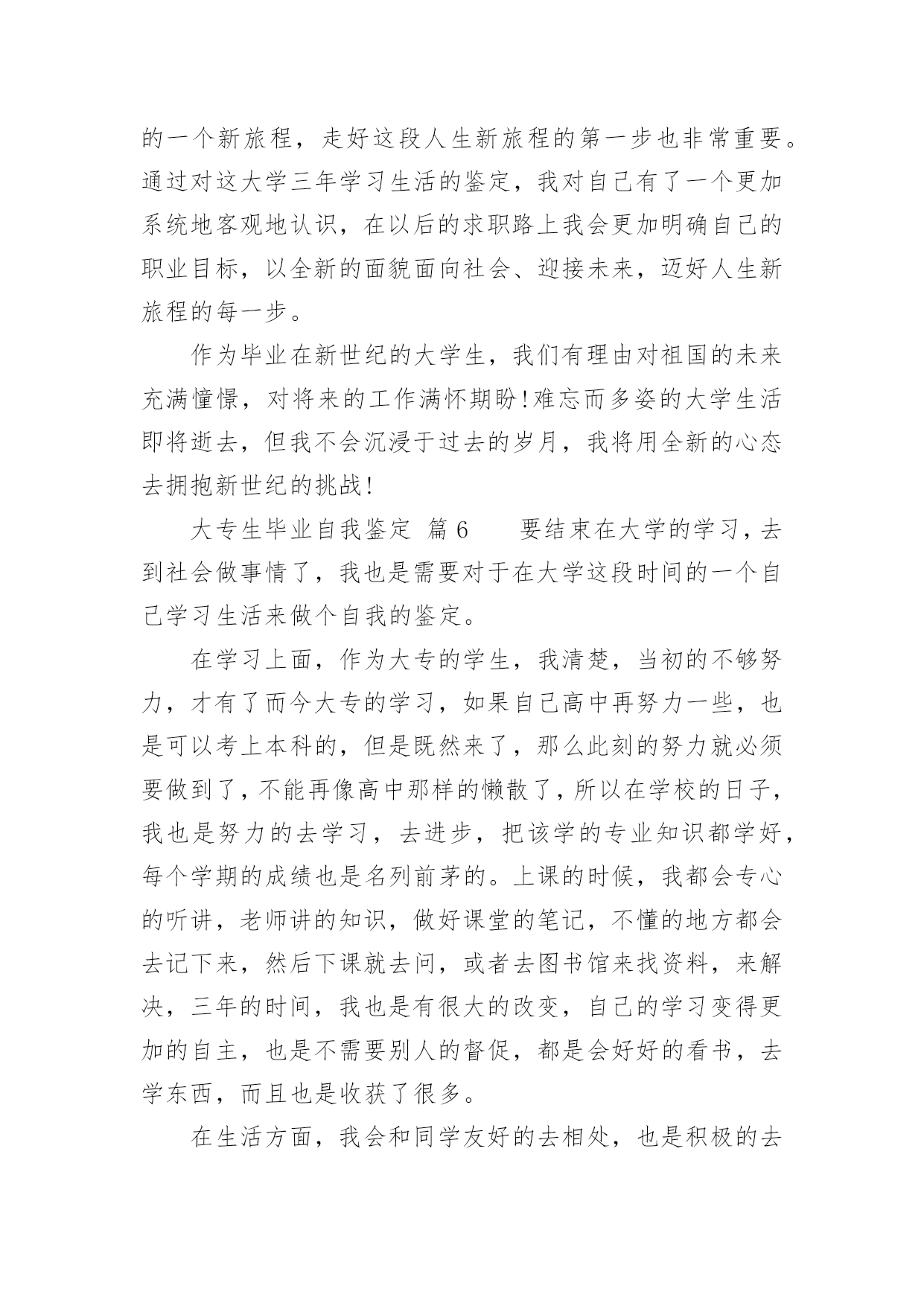 的一个新旅程，走好这段人生新旅程的第一步也非常重要。通过对这大学三年学习生活的鉴定，我对自己有了一个更加系统地客观地认识，在以后的求职路上我会更加明确自己的职业目标，以全新的面貌面向社会、迎接未来，迈好人生新旅程的每一步。

作为毕业在新世纪的大学生，我们有理由对祖国的未来充满憧憬，对将来的工作满怀期盼!难忘而多姿的大学生活即将逝去，但我不会沉浸于过去的岁月，我将用全新的心态去拥抱新世纪的挑战!

大专生毕业自我鉴定 篇6 要结束在大学的学习，去到社会做事情了，我也是需要对于在大学这段时间的一个自己学习生活来做个自我的鉴定。

在学习上面，作为大专的学生，我清楚，当初的不够努力，才有了而今大专的学习，如果自己高中再努力一些，也是可以考上本科的，但是既然来了，那么此刻的努力就必须要做到了，不能再像高中那样的懒散了，所以在学校的日子，我也是努力的去学习，去进步，把该学的专业知识都学好，每个学期的成绩也是名列前茅的。上课的时候，我都会专心的听讲，老师讲的知识，做好课堂的笔记，不懂的地方都会去记下来，然后下课就去问，或者去图书馆来找资料，来解决，三年的时间，我也是有很大的改变，自己的学习变得更加的自主，也是不需要别人的督促，都是会好好的看书，去学东西，而且也是收获了很多。

在生活方面，我会和同学友好的去相处，也是积极的去